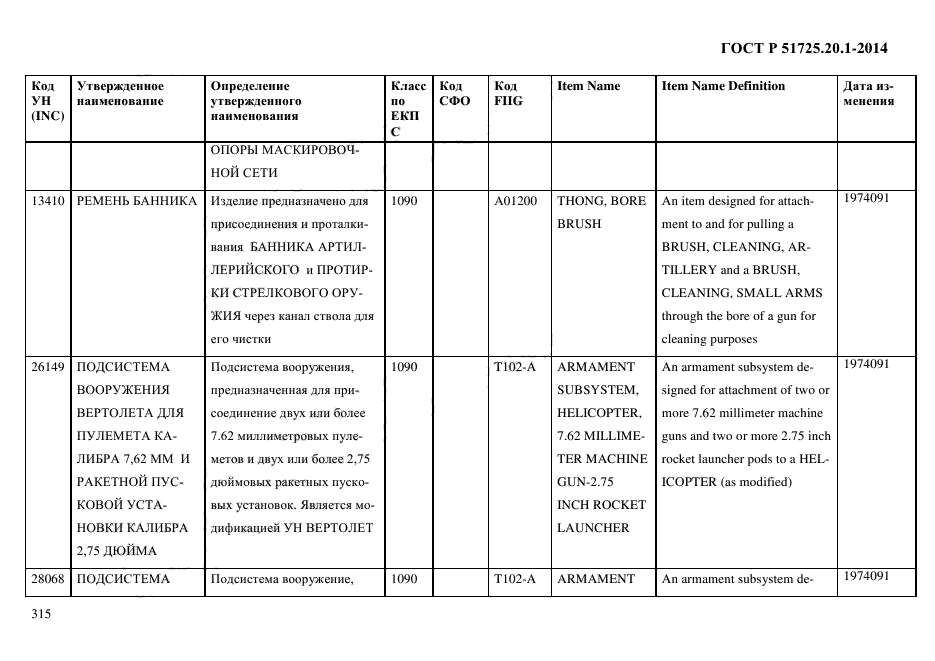 ГОСТ Р 51725.20.1-2014

| Код УН (INC) | Утвержденное наименование | Определение утвержденного наименования | Класс по ЕКПС | Код СФО | Код FIIG | Item Name | Item Name Definition | Дата изменения |
|---|---|---|---|---|---|---|---|---|
| | | ОПОРЫ МАСКИРОВОЧНОЙ СЕТИ | | | | | | |
| 13410 | РЕМЕНЬ БАННИКА | Изделие предназначено для присоединения и проталкивания БАННИКА АРТИЛЛЕРИЙСКОГО и ПРОТИРКИ СТРЕЛКОВОГО ОРУЖИЯ через канал ствола для его чистки | 1090 | | A01200 | THONG, BORE BRUSH | An item designed for attachment to and for pulling a BRUSH, CLEANING, ARTILLERY and a BRUSH, CLEANING, SMALL ARMS through the bore of a gun for cleaning purposes | 1974091 |
| 26149 | ПОДСИСТЕМА ВООРУЖЕНИЯ ВЕРТОЛЕТА ДЛЯ ПУЛЕМЕТА КАЛИБРА 7,62 ММ И РАКЕТНОЙ ПУСКОВОЙ УСТАНОВКИ КАЛИБРА 2,75 ДЮЙМА | Подсистема вооружения, предназначенная для присоединение двух или более 7.62 миллиметровых пулеметов и двух или более 2,75 дюймовых ракетных пусковых установок. Является модификацией УН ВЕРТОЛЕТ | 1090 | | T102-A | ARMAMENT SUBSYSTEM, HELICOPTER, 7.62 MILLIMETER MACHINE GUN-2.75 INCH ROCKET LAUNCHER | An armament subsystem designed for attachment of two or more 7.62 millimeter machine guns and two or more 2.75 inch rocket launcher pods to a HELICOPTER (as modified) | 1974091 |
| 28068 | ПОДСИСТЕМА | Подсистема вооружение, | 1090 | | T102-A | ARMAMENT | An armament subsystem de- | 1974091 |

315